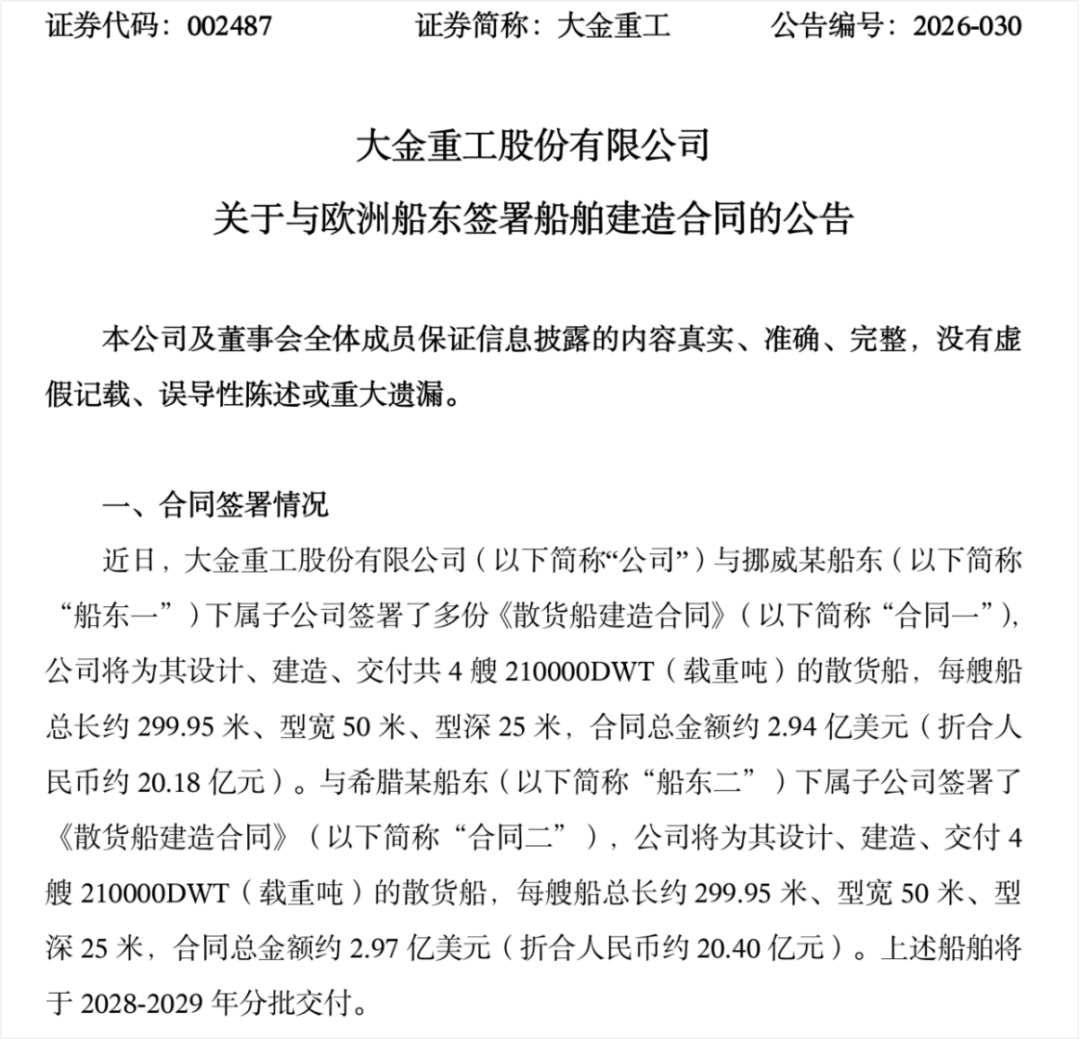 证券代码：002487　　证券简称：大金重工　　公告编号：2026-030

大金重工股份有限公司
关于与欧洲船东签署船舶建造合同的公告

本公司及董事会全体成员保证信息披露的内容真实、准确、完整，没有虚假记载、误导性陈述或重大遗漏。

一、合同签署情况

近日，大金重工股份有限公司（以下简称“公司”）与挪威某船东（以下简称“船东一”）下属子公司签署了多份《散货船建造合同》（以下简称“合同一”），公司将为其设计、建造、交付共 4 艘 210000DWT（载重吨）的散货船，每艘船总长约 299.95 米、型宽 50 米、型深 25 米，合同总金额约 2.94 亿美元（折合人民币约 20.18 亿元）。与希腊某船东（以下简称“船东二”）下属子公司签署了《散货船建造合同》（以下简称“合同二”），公司将为其设计、建造、交付 4 艘 210000DWT（载重吨）的散货船，每艘船总长约 299.95 米、型宽 50 米、型深 25 米，合同总金额约 2.97 亿美元（折合人民币约 20.40 亿元）。上述船舶将于 2028-2029 年分批交付。